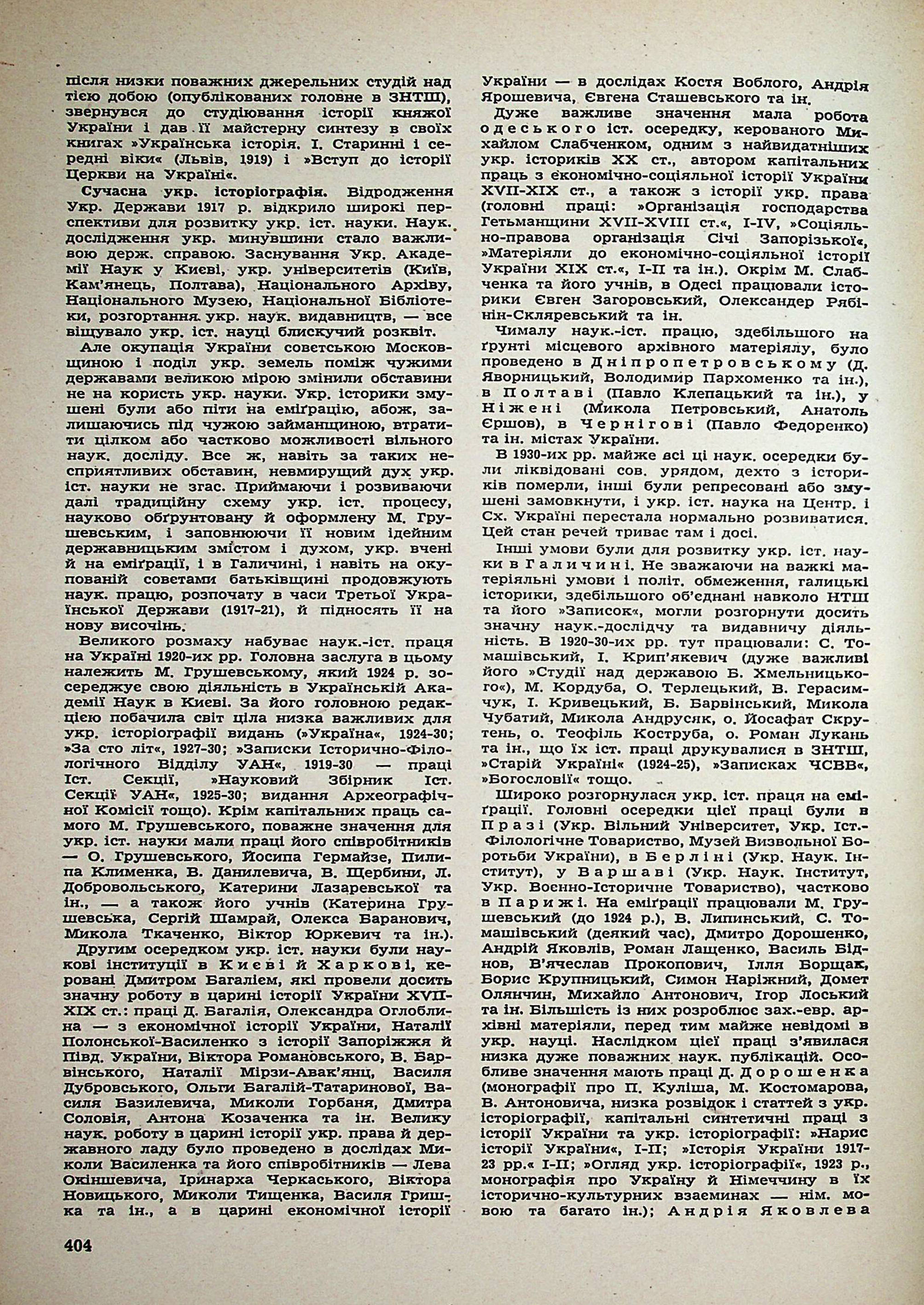 після низки поважних джерельних студій над тією добою (опублікованих головне в ЗНТШ), звернувся до студіювання історії княжої України і дав її майстерну синтезу в своїх книгах »Українська історія. І. Старинні і середні віки« (Львів, 1919) і »Вступ до історії Церкви на Україні«.

Сучасна укр. історіографія. Відродження Укр. Держави 1917 р. відкрило широкі перспективи для розвитку укр. іст. науки. Наук. дослідження укр. минувшини стало важливою держ. справою. Заснування Укр. Академії Наук у Києві, укр. університетів (Київ, Кам'янець, Полтава), Національного Архіву, Національного Музею, Національної Бібліотеки, розгортання укр. наук. видавництв, — все віщувало укр. іст. науці блискучий розквіт.

Але окупація України советською Московщиною і поділ укр. земель поміж чужими державами великою мірою змінили обставини не на користь укр. науки. Укр. історики змушені були або піти на еміґрацію, абож, залишаючись під чужою займанщиною, втратити цілком або частково можливості вільного наук. досліду. Все ж, навіть за таких несприятливих обставин, невмирущий дух укр. іст. науки не згас. Приймаючи і розвиваючи далі традиційну схему укр. іст. процесу, науково обґрунтовану й оформлену М. Грушевським, і заповнюючи її новим ідейним державницьким змістом і духом, укр. вчені й на еміґрації, і в Галичині, і навіть на окупованій советами батьківщині продовжують наук. працю, розпочату в часи Третьої Української Держави (1917-21), й підносять її на нову височінь.

Великого розмаху набуває наук.-іст. праця на Україні 1920-их рр. Головна заслуга в цьому належить М. Грушевському, який 1924 р. зосереджує свою діяльність в Українській Академії Наук в Києві. За його головною редакцією побачила світ ціла низка важливих для укр. історіографії видань (»Україна«, 1924-30; »За сто літ«, 1927-30; »Записки Історично-Філологічного Відділу УАН«, 1919-30 — праці Іст. Секції, »Науковий Збірник Іст. Секції УАН«, 1925-30; видання Археографічної Комісії тощо). Крім капітальних праць самого М. Грушевського, поважне значення для укр. іст. науки мали праці його співробітників — О. Грушевського, Йосипа Гермайзе, Пилипа Клименка, В. Данилевича, В. Щербини, Л. Добровольського, Катерини Лазаревської та ін., — а також його учнів (Катерина Грушевська, Сергій Шамрай, Олекса Баранович, Микола Ткаченко, Віктор Юркевич та ін.).

Другим осередком укр. іст. науки були наукові інституції в Києві й Харкові, керовані Дмитром Багалієм, які провели досить значну роботу в царині історії України XVII-XIX ст.: праці Д. Багалія, Олександра Оглоблина — з економічної історії України, Наталії Полонської-Василенко з історії Запоріжжя й Півд. України, Віктора Романовського, В. Барвінського, Наталії Мірзи-Авак'янц, Василя Дубровського, Ольги Багалій-Татаринової, Василя Базилевича, Миколи Горбаня, Дмитра Соловія, Антона Козаченка та ін. Велику наук. роботу в царині історії укр. права й державного ладу було проведено в дослідах Миколи Василенка та його співробітників — Лева Окіншевича, Іринарха Черкаського, Віктора Новицького, Миколи Тищенка, Василя Гришка та ін., а в царині економічної історії України — в дослідах Костя Воблого, Андрія Ярошевича, Євгена Сташевського та ін.

Дуже важливе значення мала робота одеського іст. осередку, керованого Михайлом Слабченком, одним з найвидатніших укр. істориків XX ст., автором капітальних праць з економічно-соціяльної історії України XVII-XIX ст., а також з історії укр. права (головні праці: »Організація господарства Гетьманщини XVII-XVIII ст.«, I-IV, »Соціяльно-правова організація Січі Запорізької«, »Матеріяли до економічно-соціяльної історії України XIX ст.«, I-II та ін.). Окрім М. Слабченка та його учнів, в Одесі працювали історики Євген Загоровський, Олександер Рябінін-Скляревський та ін.

Чималу наук.-іст. працю, здебільшого на ґрунті місцевого архівного матеріялу, було проведено в Дніпропетровському (Д. Яворницький, Володимир Пархоменко та ін.), в Полтаві (Павло Клепацький та ін.), у Ніжені (Микола Петровський, Анатоль Єршов), в Чернігові (Павло Федоренко) та ін. містах України.

В 1930-их рр. майже всі ці наук. осередки були ліквідовані сов. урядом, дехто з істориків померли, інші були репресовані або змушені замовкнути, і укр. іст. наука на Центр. і Сх. Україні перестала нормально розвиватися. Цей стан речей триває там і досі.

Інші умови були для розвитку укр. іст. науки в Галичині. Не зважаючи на важкі матеріяльні умови і політ. обмеження, галицькі історики, здебільшого об'єднані навколо НТШ та його »Записок«, могли розгорнути досить значну наук.-дослідчу та видавничу діяльність. В 1920-30-их рр. тут працювали: С. Томашівський, І. Крип'якевич (дуже важливі його »Студії над державою Б. Хмельницького«), М. Кордуба, О. Терлецький, В. Герасимчук, І. Кривецький, Б. Барвінський, Микола Чубатий, Микола Андрусяк, о. Йосафат Скрутень, о. Теофіль Коструба, о. Роман Лукань та ін., що їх іст. праці друкувалися в ЗНТШ, »Старій Україні« (1924-25), »Записках ЧСВВ«, »Богословії« тощо.

Широко розгорнулася укр. іст. праця на еміґрації. Головні осередки цієї праці були в Празі (Укр. Вільний Університет, Укр. Іст.-Філологічне Товариство, Музей Визвольної Боротьби України), в Берліні (Укр. Наук. Інститут), у Варшаві (Укр. Наук. Інститут, Укр. Воєнно-Історичне Товариство), частково в Парижі. На еміґрації працювали М. Грушевський (до 1924 р.), В. Липинський, С. Томашівський (деякий час), Дмитро Дорошенко, Андрій Яковлів, Роман Лащенко, Василь Біднов, В'ячеслав Прокопович, Ілля Борщак, Борис Крупницький, Симон Наріжний, Домет Олянчин, Михайло Антонович, Ігор Лоський та ін. Більшість із них розроблює зах.-евр. архівні матеріяли, перед тим майже невідомі в укр. науці. Наслідком цієї праці з'явилася низка дуже поважних наук. публікацій. Особливе значення мають праці Д. Дорошенка (монографії про П. Куліша, М. Костомарова, В. Антоновича, низка розвідок і статтей з укр. історіографії, капітальні синтетичні праці з історії України та укр. історіографії: »Нарис історії України«, I-II; »Історія України 1917-23 рр.« I-II; »Огляд укр. історіографії«, 1923 р., монографія про Україну й Німеччину в їх історично-культурних взаєминах — нім. мовою та багато ін.); Андрія Яковлева

404